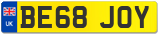 UK
BE68 JOY